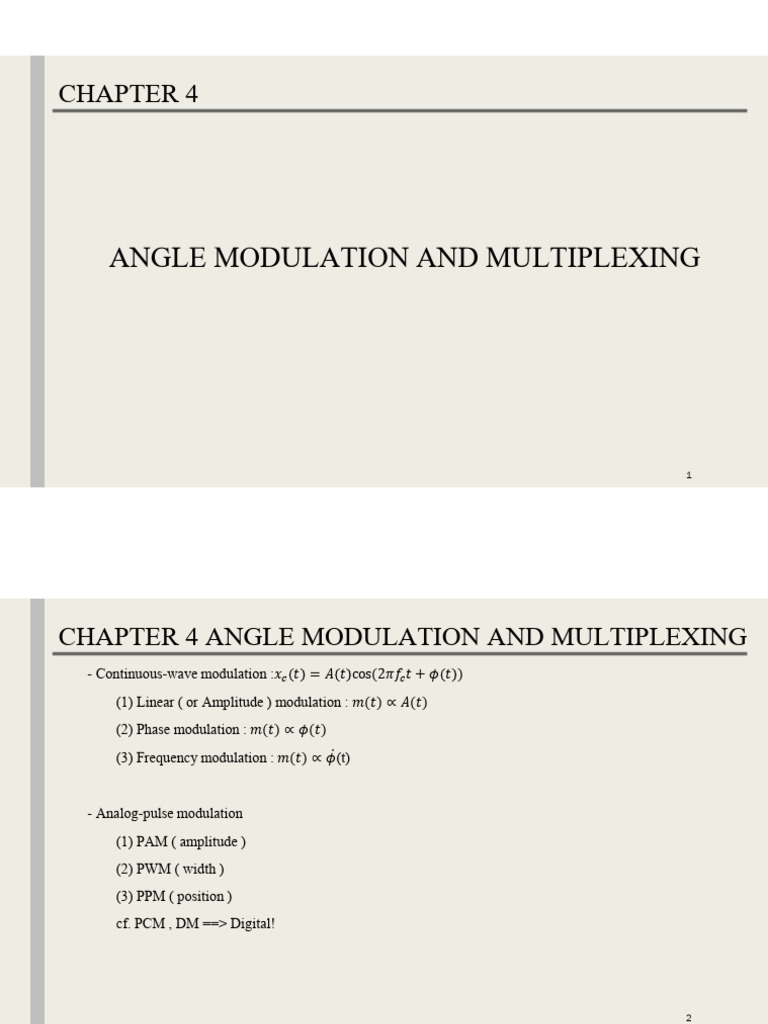 CHAPTER 4

ANGLE MODULATION AND MULTIPLEXING

1

CHAPTER 4 ANGLE MODULATION AND MULTIPLEXING

- Continuous-wave modulation :$x_c(t) = A(t)\cos(2\pi f_c t + \phi(t))$

(1) Linear ( or Amplitude ) modulation : $m(t) \propto A(t)$

(2) Phase modulation : $m(t) \propto \phi(t)$

(3) Frequency modulation : $m(t) \propto \dot{\phi}(t)$

- Analog-pulse modulation

(1) PAM ( amplitude )

(2) PWM ( width )

(3) PPM ( position )

cf. PCM , DM ==> Digital!

2